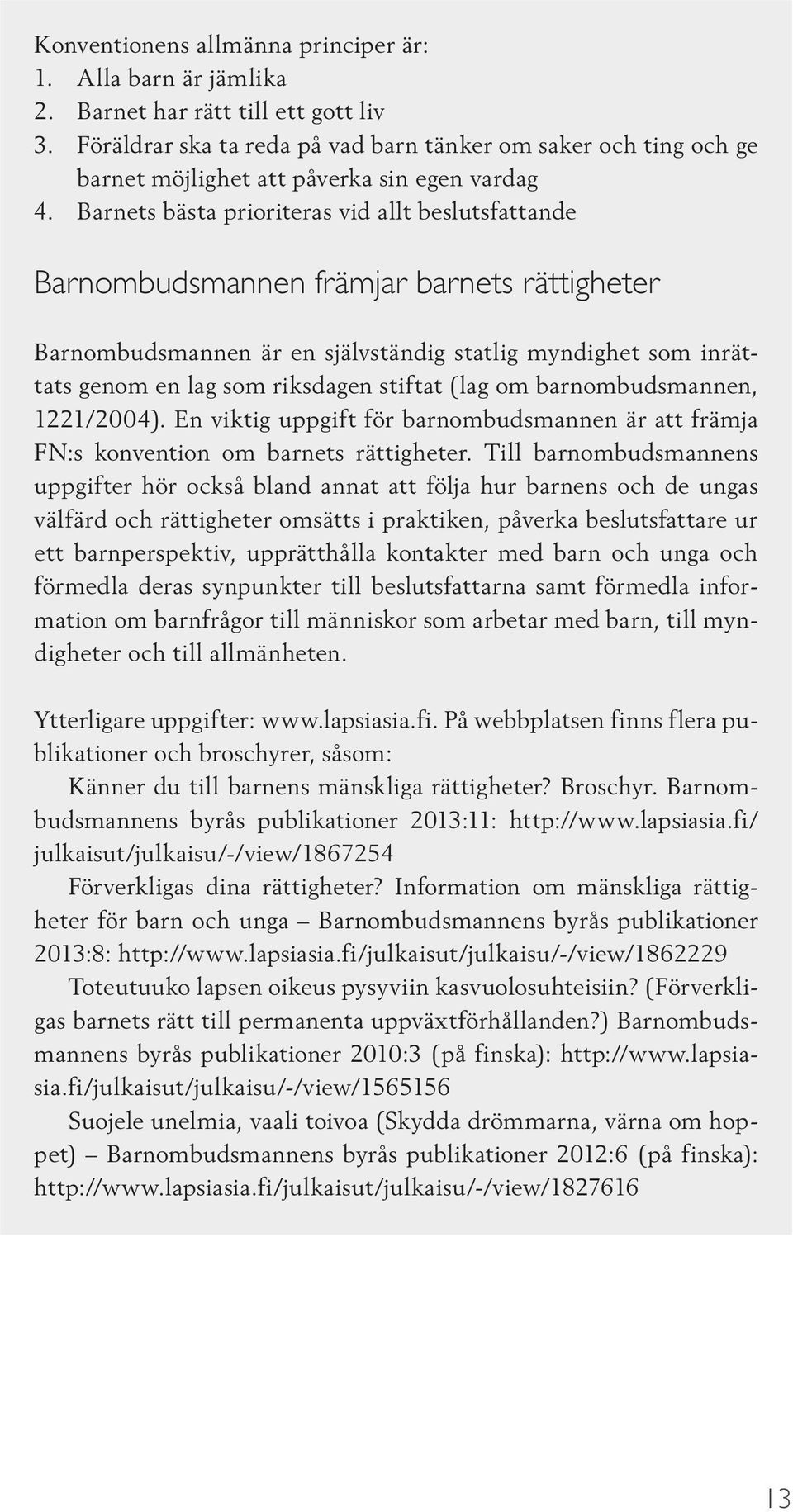 Konventionens allmänna principer är:
1. Alla barn är jämlika
2. Barnet har rätt till ett gott liv
3. Föräldrar ska ta reda på vad barn tänker om saker och ting och ge barnet möjlighet att påverka sin egen vardag
4. Barnets bästa prioriteras vid allt beslutsfattande

Barnombudsmannen främjar barnets rättigheter

Barnombudsmannen är en självständig statlig myndighet som inrättats genom en lag som riksdagen stiftat (lag om barnombudsmannen, 1221/2004). En viktig uppgift för barnombudsmannen är att främja FN:s konvention om barnets rättigheter. Till barnombudsmannens uppgifter hör också bland annat att följa hur barnens och de ungas välfärd och rättigheter omsätts i praktiken, påverka beslutsfattare ur ett barnperspektiv, upprätthålla kontakter med barn och unga och förmedla deras synpunkter till beslutsfattarna samt förmedla information om barnfrågor till människor som arbetar med barn, till myndigheter och till allmänheten.

Ytterligare uppgifter: www.lapsiasia.fi. På webbplatsen finns flera publikationer och broschyrer, såsom:
Känner du till barnens mänskliga rättigheter? Broschyr. Barnombudsmannens byrås publikationer 2013:11: http://www.lapsiasia.fi/julkaisut/julkaisu/-/view/1867254
Förverkligas dina rättigheter? Information om mänskliga rättigheter för barn och unga – Barnombudsmannens byrås publikationer 2013:8: http://www.lapsiasia.fi/julkaisut/julkaisu/-/view/1862229
Toteutuuko lapsen oikeus pysyviin kasvuolosuhteisiin? (Förverkligas barnets rätt till permanenta uppväxtförhållanden?) Barnombudsmannens byrås publikationer 2010:3 (på finska): http://www.lapsiasia.fi/julkaisut/julkaisu/-/view/1565156
Suojele unelmia, vaali toivoa (Skydda drömmarna, värna om hoppet) – Barnombudsmannens byrås publikationer 2012:6 (på finska): http://www.lapsiasia.fi/julkaisut/julkaisu/-/view/1827616

13